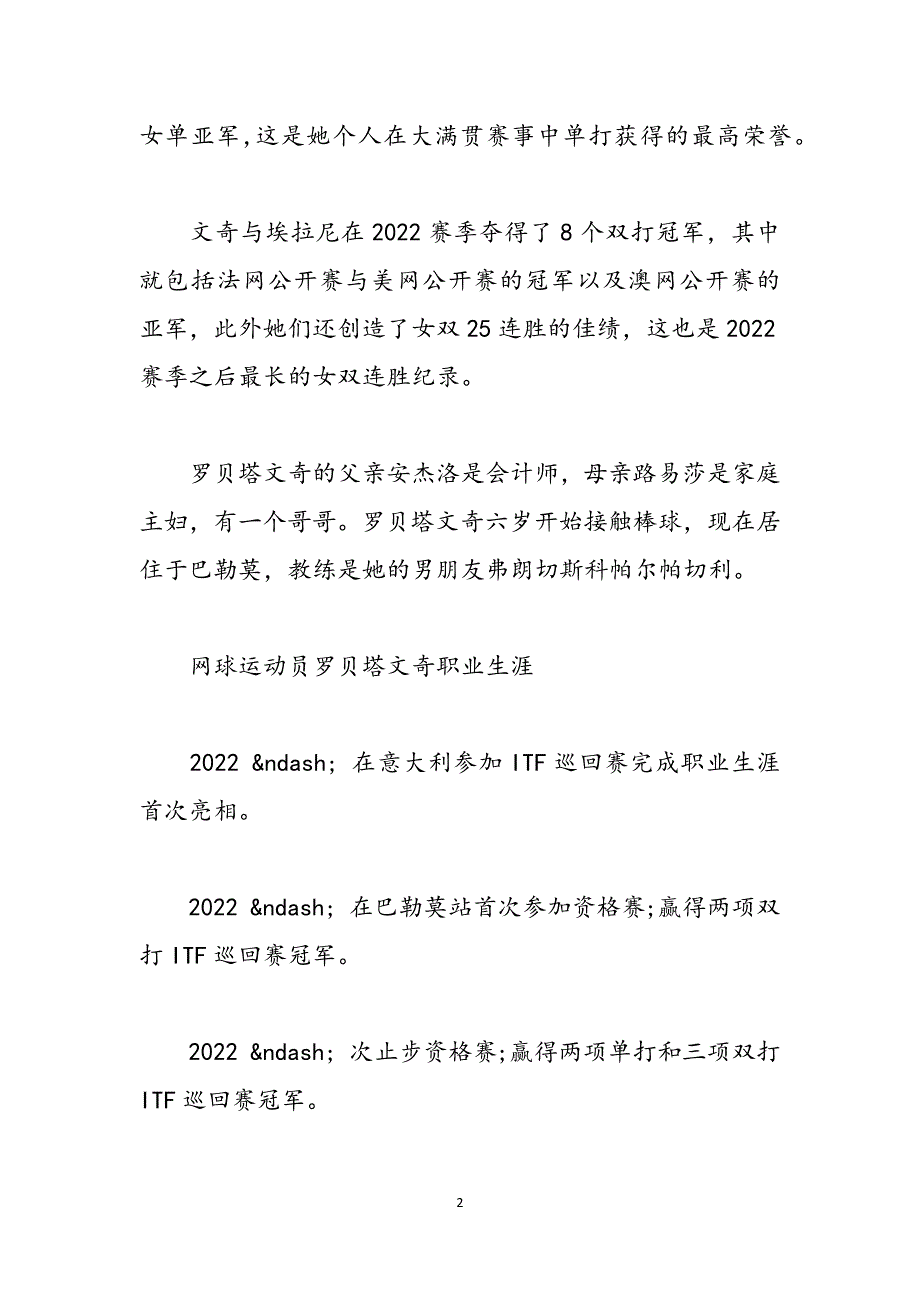 女单亚军,这是她个人在大满贯赛事中单打获得的最高荣誉。

文奇与埃拉尼在 2022 赛季夺得了 8 个双打冠军，其中就包括法网公开赛与美网公开赛的冠军以及澳网公开赛的亚军，此外她们还创造了女双 25 连胜的佳绩，这也是 2022 赛季之后最长的女双连胜纪录。

罗贝塔文奇的父亲安杰洛是会计师，母亲路易莎是家庭主妇，有一个哥哥。罗贝塔文奇六岁开始接触棒球，现在居住于巴勒莫，教练是她的男朋友弗朗切斯科帕尔帕切利。

网球运动员罗贝塔文奇职业生涯

2022 &ndash; 在意大利参加 ITF 巡回赛完成职业生涯首次亮相。

2022 &ndash; 在巴勒莫站首次参加资格赛;赢得两项双打 ITF 巡回赛冠军。

2022 &ndash; 次止步资格赛;赢得两项单打和三项双打 ITF 巡回赛冠军。

2